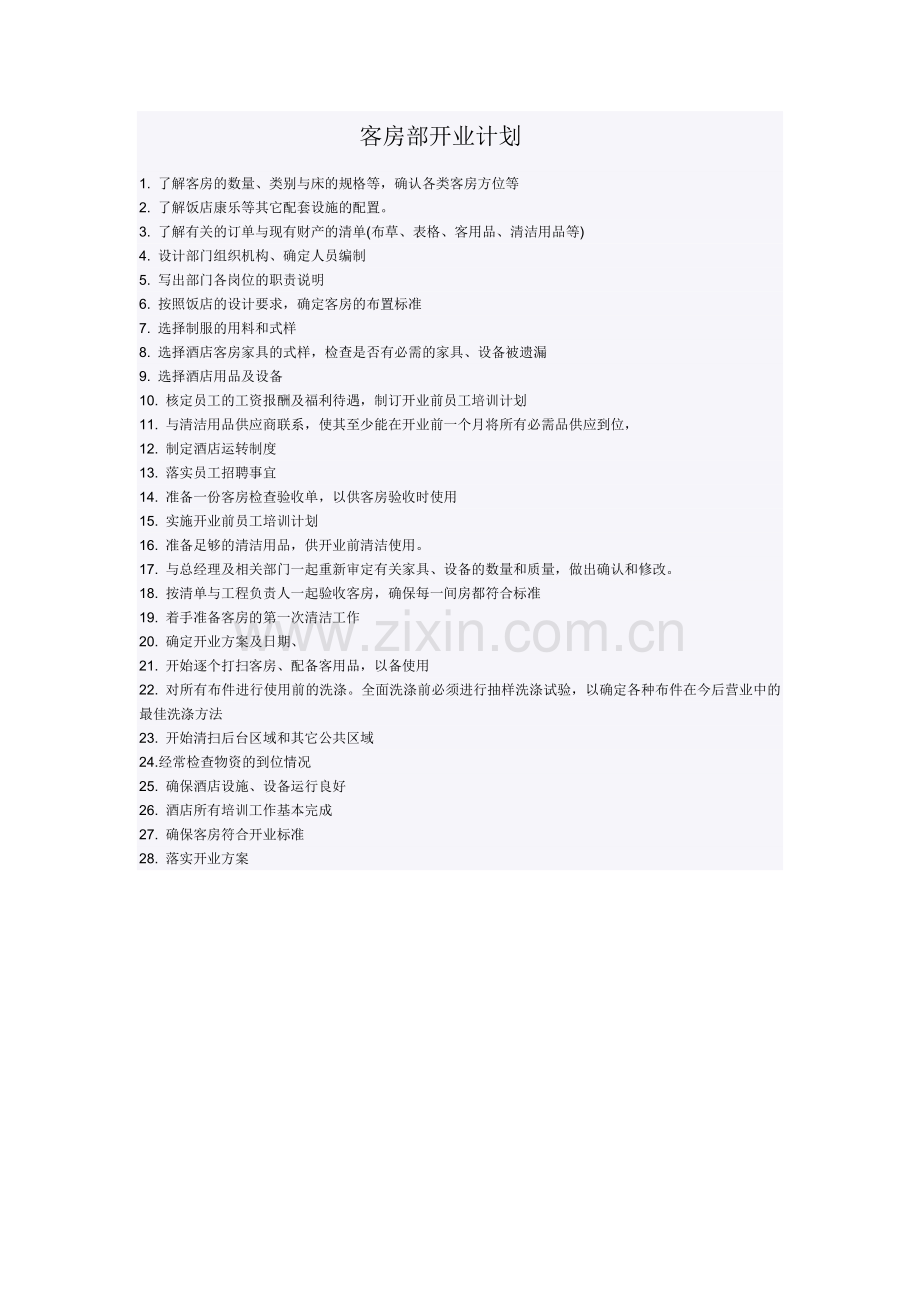 客房部开业计划

1.了解客房的数量、类别与床的规格等，确认各类客房方位等
2.了解饭店康乐等其它配套设施的配置。
3.了解有关的订单与现有财产的清单(布草、表格、客用品、清洁用品等)
4.设计部门组织机构、确定人员编制
5.写出部门各岗位的职责说明
6.按照饭店的设计要求，确定客房的布置标准
7.选择制服的用料和式样
8.选择酒店客房家具的式样，检查是否有必需的家具、设备被遗漏
9.选择酒店用品及设备
10.核定员工的工资报酬及福利待遇，制订开业前员工培训计划
11.与清洁用品供应商联系，使其至少能在开业前一个月将所有必需品供应到位，
12.制定酒店运转制度
13.落实员工招聘事宜
14.准备一份客房检查验收单，以供客房验收时使用
15.实施开业前员工培训计划
16.准备足够的清洁用品，供开业前清洁使用。
17.与总经理及相关部门一起重新审定有关家具、设备的数量和质量，做出确认和修改。
18.按清单与工程负责人一起验收客房，确保每一间房都符合标准
19.着手准备客房的第一次清洁工作
20.确定开业方案及日期、
21.开始逐个打扫客房、配备客用品，以备使用
22.对所有布件进行使用前的洗涤。全面洗涤前必须进行抽样洗涤试验，以确定各种布件在今后营业中的最佳洗涤方法
23.开始清扫后台区域和其它公共区域
24.经常检查物资的到位情况
25.确保酒店设施、设备运行良好
26.酒店所有培训工作基本完成
27.确保客房符合开业标准
28.落实开业方案

www.zixin.com.cn